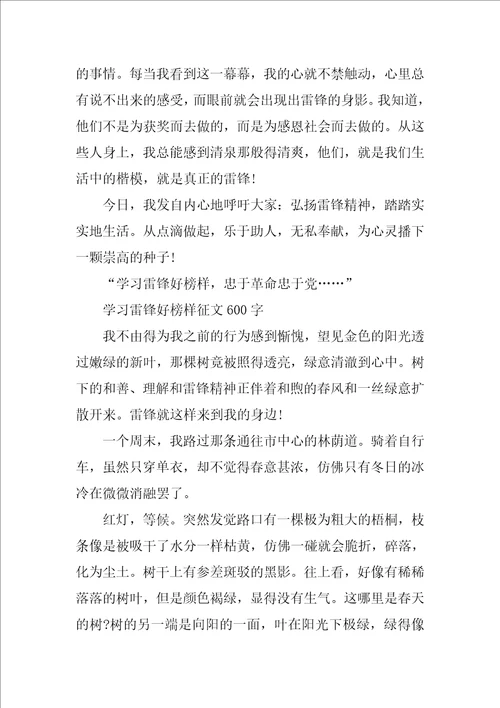 的事情。每当我看到这一幕幕，我的心就不禁触动，心里总有说不出来的感受，而眼前就会出现出雷锋的身影。我知道，他们不是为获奖而去做的，而是为感恩社会而去做的。从这些人身上，我总能感到清泉那般得清爽，他们，就是我们生活中的楷模，就是真正的雷锋！

今日，我发自内心地呼吁大家：弘扬雷锋精神，踏踏实实地生活。从点滴做起，乐于助人，无私奉献，为心灵播下一颗崇高的种子！

“学习雷锋好榜样，忠于革命忠于党……”

学习雷锋好榜样征文 600 字

我不由得为我之前的行为感到惭愧，望见金色的阳光透过嫩绿的新叶，那棵树竟被照得透亮，绿意清澈到心中。树下的和善、理解和雷锋精神正伴着和煦的春风和一丝绿意扩散开来。雷锋就这样来到我的身边！

一个周末，我路过那条通往市中心的林荫道。骑着自行车，虽然只穿单衣，却不觉得春意甚浓，仿佛只有冬日的冰冷在微微消融罢了。

红灯，等候。突然发觉路口有一棵极为粗大的梧桐，枝条像是被吸干了水分一样枯黄，仿佛一碰就会脆折，碎落，化为尘土。树干上有参差斑驳的黑影。往上看，好像有稀稀落落的树叶，但是颜色褐绿，显得没有生气。这哪里是春天的树?树的另一端是向阳的一面，叶在阳光下极绿，绿得像